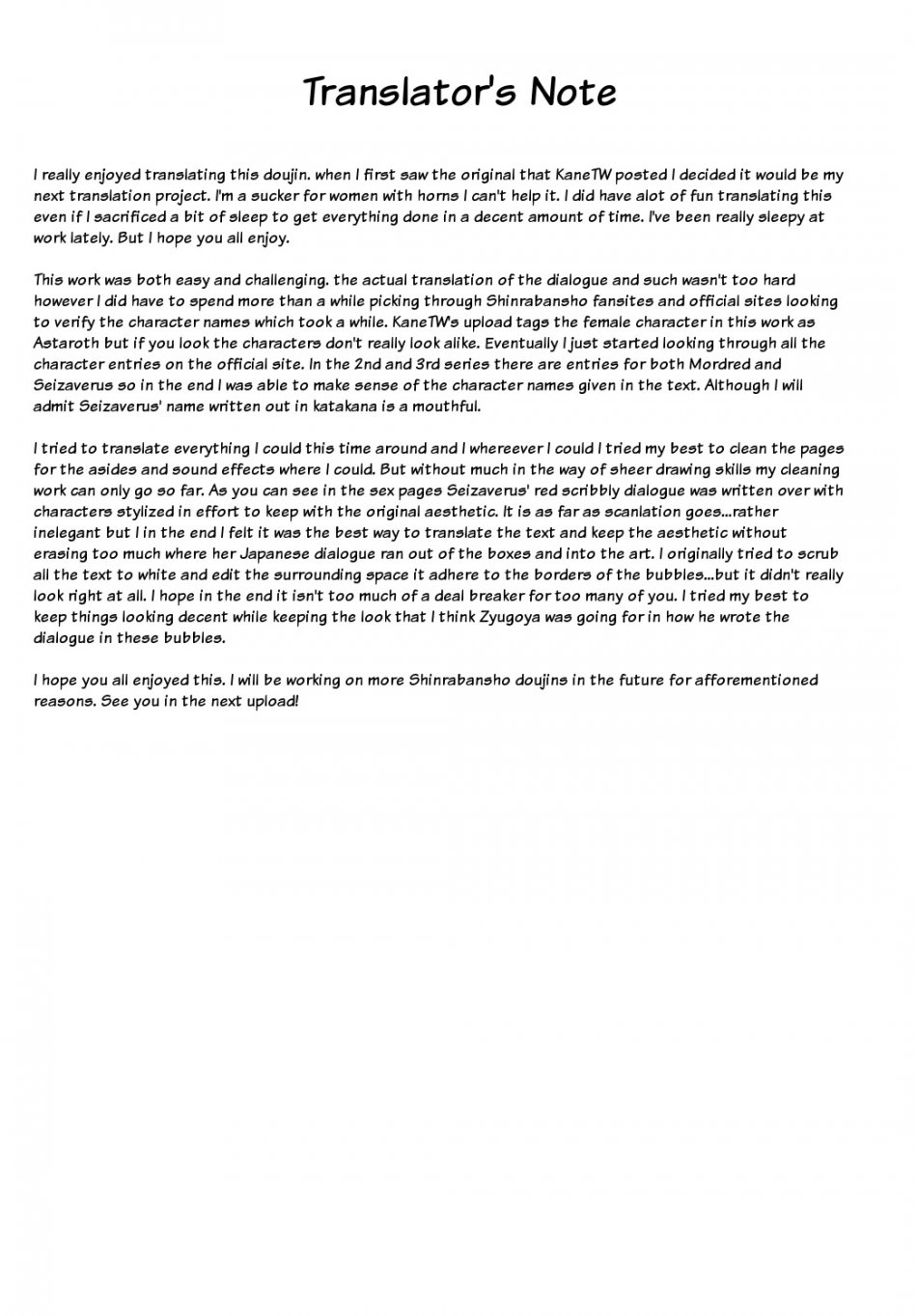 Translator's Note

I really enjoyed translating this doujin. when I first saw the original that KaneTW posted I decided it would be my next translation project. I'm a sucker for women with horns I can't help it. I did have alot of fun translating this even if I sacrificed a bit of sleep to get everything done in a decent amount of time. I've been really sleepy at work lately. But I hope you all enjoy.

This work was both easy and challenging. the actual translation of the dialogue and such wasn't too hard however I did have to spend more than a while picking through Shinrabansho fansites and official sites looking to verify the character names which took a while. KaneTW's upload tags the female character in this work as Astaroth but if you look the characters don't really look alike. Eventually I just started looking through all the character entries on the official site. In the 2nd and 3rd series there are entries for both Mordred and Seizaverus so in the end I was able to make sense of the character names given in the text. Although I will admit Seizaverus' name written out in katakana is a mouthful.

I tried to translate everything I could this time around and I whereever I could I tried my best to clean the pages for the asides and sound effects where I could. But without much in the way of sheer drawing skills my cleaning work can only go so far. As you can see in the sex pages Seizaverus' red scribbly dialogue was written over with characters stylized in effort to keep with the original aesthetic. It is as far as scanlation goes...rather inelegant but I in the end I felt it was the best way to translate the text and keep the aesthetic without erasing too much where her Japanese dialogue ran out of the boxes and into the art. I originally tried to scrub all the text to white and edit the surrounding space it adhere to the borders of the bubbles...but it didn't really look right at all. I hope in the end it isn't too much of a deal breaker for too many of you. I tried my best to keep things looking decent while keeping the look that I think Zyugoya was going for in how he wrote the dialogue in these bubbles.

I hope you all enjoyed this. I will be working on more Shinrabansho doujins in the future for afforementioned reasons. See you in the next upload!